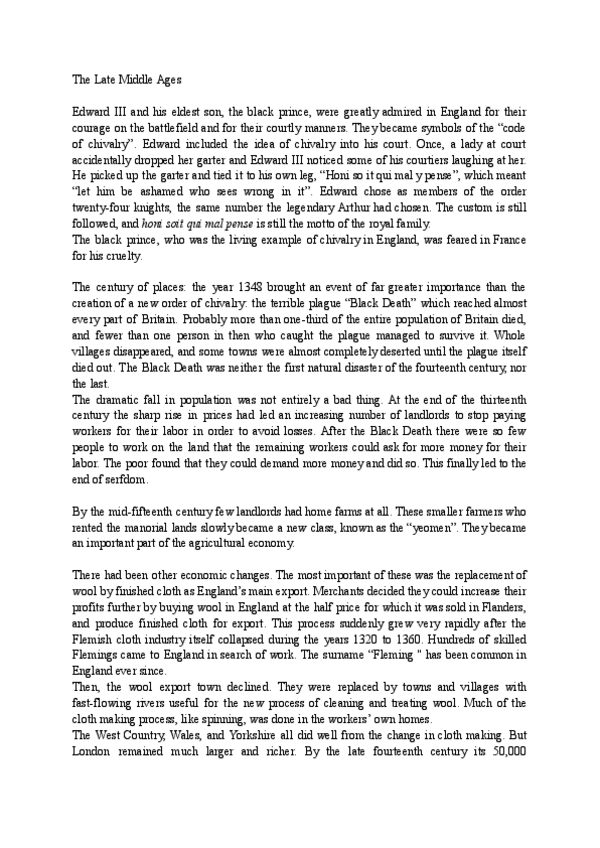 The Late Middle Ages

Edward III and his eldest son, the black prince, were greatly admired in England for their courage on the battlefield and for their courtly manners. They became symbols of the "code of chivalry". Edward included the idea of chivalry into his court. Once, a lady at court accidentally dropped her garter and Edward III noticed some of his courtiers laughing at her. He picked up the garter and tied it to his own leg, "Honi so it qui mal y pense", which meant "let him be ashamed who sees wrong in it". Edward chose as members of the order twenty-four knights, the same number the legendary Arthur had chosen. The custom is still followed, and honi soit qui mal pense is still the motto of the royal family.
The black prince, who was the living example of chivalry in England, was feared in France for his cruelty.

The century of places: the year 1348 brought an event of far greater importance than the creation of a new order of chivalry: the terrible plague "Black Death" which reached almost every part of Britain. Probably more than one-third of the entire population of Britain died, and fewer than one person in then who caught the plague managed to survive it. Whole villages disappeared, and some towns were almost completely deserted until the plague itself died out. The Black Death was neither the first natural disaster of the fourteenth century, nor the last.
The dramatic fall in population was not entirely a bad thing. At the end of the thirteenth century the sharp rise in prices had led an increasing number of landlords to stop paying workers for their labor in order to avoid losses. After the Black Death there were so few people to work on the land that the remaining workers could ask for more money for their labor. The poor found that they could demand more money and did so. This finally led to the end of serfdom.

By the mid-fifteenth century few landlords had home farms at all. These smaller farmers who rented the manorial lands slowly became a new class, known as the "yeomen". They became an important part of the agricultural economy.

There had been other economic changes. The most important of these was the replacement of wool by finished cloth as England's main export. Merchants decided they could increase their profits further by buying wool in England at the half price for which it was sold in Flanders, and produce finished cloth for export. This process suddenly grew very rapidly after the Flemish cloth industry itself collapsed during the years 1320 to 1360. Hundreds of skilled Flemings came to England in search of work. The surname "Fleming " has been common in England ever since.
Then, the wool export town declined. They were replaced by towns and villages with fast-flowing rivers useful for the new process of cleaning and treating wool. Much of the cloth making process, like spinning, was done in the workers' own homes.
The West Country, Wales, and Yorkshire all did well from the change in cloth making. But London remained much larger and richer. By the late fourteenth century its 50,000